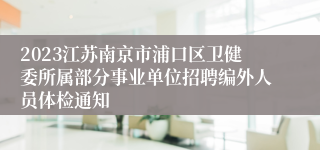 2023江苏南京市浦口区卫健委所属部分事业单位招聘编外人员体检通知